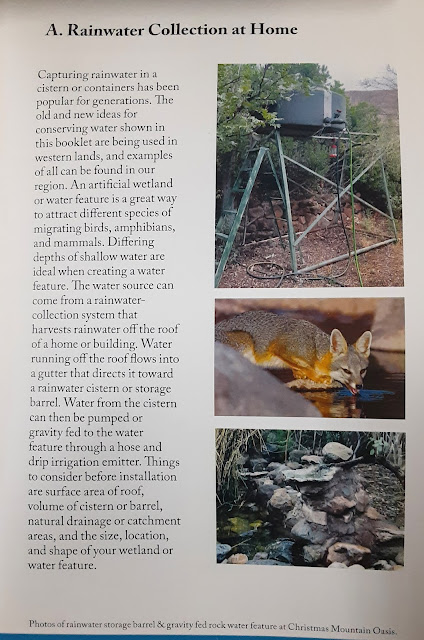 A. Rainwater Collection at Home

Capturing rainwater in a cistern or containers has been popular for generations. The old and new ideas for conserving water shown in this booklet are being used in western lands, and examples of all can be found in our region. An artificial wetland or water feature is a great way to attract different species of migrating birds, amphibians, and mammals. Differing depths of shallow water are ideal when creating a water feature. The water source can come from a rainwater-collection system that harvests rainwater off the roof of a home or building. Water running off the roof flows into a gutter that directs it toward a rainwater cistern or storage barrel. Water from the cistern can then be pumped or gravity fed to the water feature through a hose and drip irrigation emitter. Things to consider before installation are surface area of roof, volume of cistern or barrel, natural drainage or catchment areas, and the size, location, and shape of your wetland or water feature.

Photos of rainwater storage barrel & gravity fed rock water feature at Christmas Mountain Oasis.